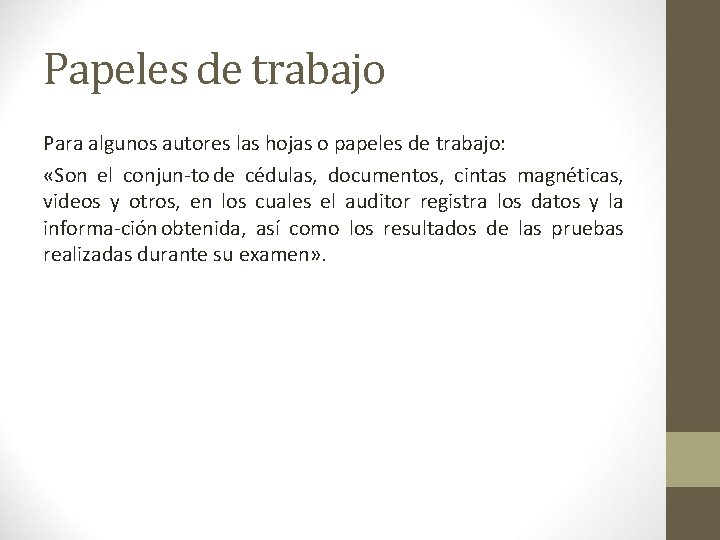 Papeles de trabajo

Para algunos autores las hojas o papeles de trabajo:

«Son el conjun-to de cédulas, documentos, cintas magnéticas, videos y otros, en los cuales el auditor registra los datos y la informa-ción obtenida, así como los resultados de las pruebas realizadas durante su examen».